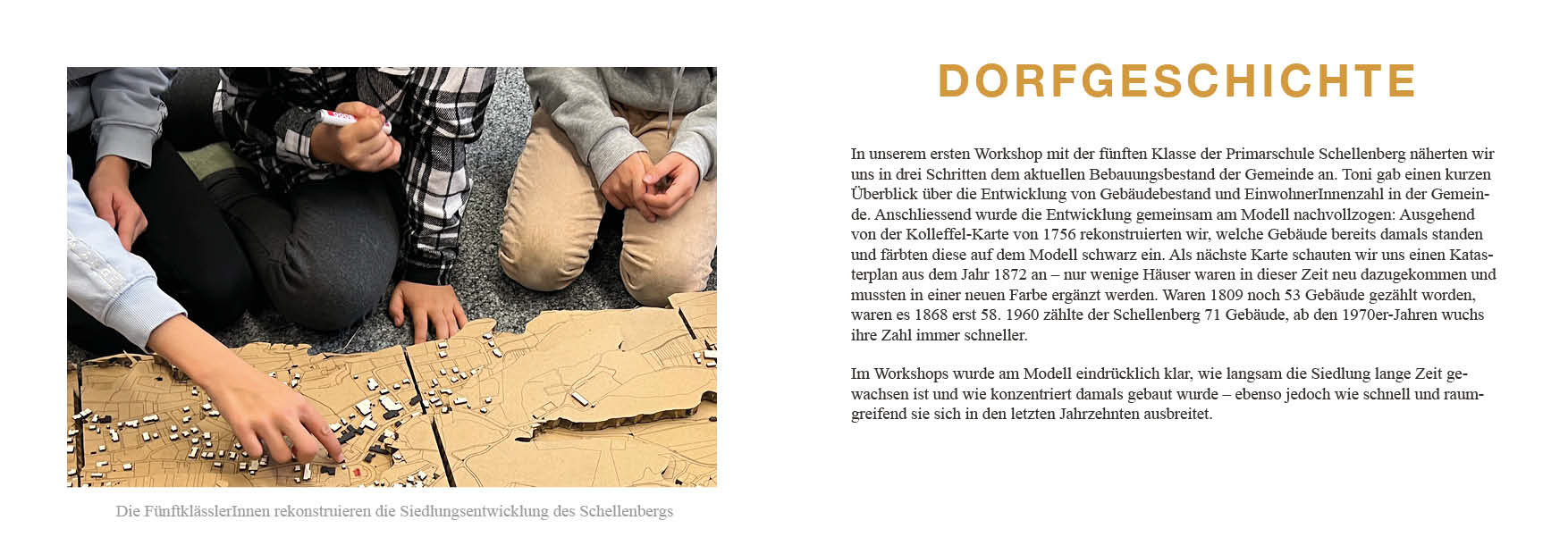 Die FünftklässlerInnen rekonstruieren die Siedlungsentwicklung des Schellenbergs

DORFGESCHICHTE

In unserem ersten Workshop mit der fünften Klasse der Primarschule Schellenberg näherten wir uns in drei Schritten dem aktuellen Bebauungsbestand der Gemeinde an. Toni gab einen kurzen Überblick über die Entwicklung von Gebäudebestand und EinwohnerInnenzahl in der Gemeinde. Anschliessend wurde die Entwicklung gemeinsam am Modell nachvollzogen: Ausgehend von der Kolleffel-Karte von 1756 rekonstruierten wir, welche Gebäude bereits damals standen und färbten diese auf dem Modell schwarz ein. Als nächste Karte schauten wir uns einen Katasterplan aus dem Jahr 1872 an – nur wenige Häuser waren in dieser Zeit neu dazugekommen und mussten in einer neuen Farbe ergänzt werden. Waren 1809 noch 53 Gebäude gezählt worden, waren es 1868 erst 58. 1960 zählte der Schellenberg 71 Gebäude, ab den 1970er-Jahren wuchs ihre Zahl immer schneller.

Im Workshops wurde am Modell eindrücklich klar, wie langsam die Siedlung lange Zeit gewachsen ist und wie konzentriert damals gebaut wurde – ebenso jedoch wie schnell und raumgreifend sie sich in den letzten Jahrzehnten ausbreitet.